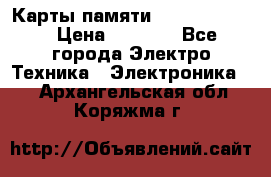 Карты памяти
Цена Все города Электро Техника Электроника
Архангельская обл
Коряжма г

http://Объявлений.сайт